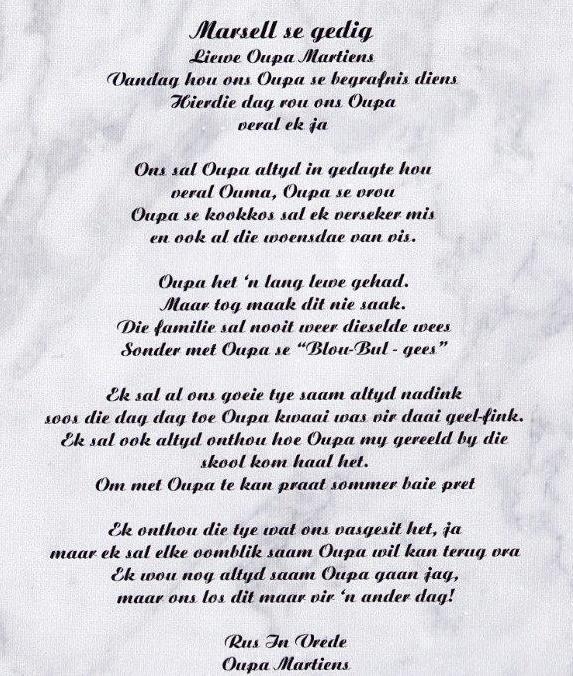 Marsell se gedig
Liewe Oupa Martiens
Vandag hou ons Oupa se begrafnis diens
Hierdie dag rou ons Oupa
veral ek ja

Ons sal Oupa altyd in gedagte hou
veral Ouma, Oupa se vrou
Oupa se kookkos sal ek verseker mis
en ook al die woensdae van vis.

Oupa het 'n lang lewe gehad.
Maar tog maak dit nie saak.
Die familie sal nooit weer dieselde wees
Sonder met Oupa se "Blou-Bul - gees"

Ek sal al ons goeie tye saam altyd nadink
soos die dag dag toe Oupa kwaai was vir daai geel-fink.
Ek sal ook altyd onthou hoe Oupa my gereeld by die skool kom haal het.
Om met Oupa te kan praat sommer baie pret

Ek onthou die tye wat ons vasgesit het, ja
maar ek sal elke oomblik saam Oupa wil kan terug vra
Ek wou nog altyd saam Oupa gaan jag,
maar ons los dit maar vir 'n ander dag!

Rus In Vrede
Oupa Martiens